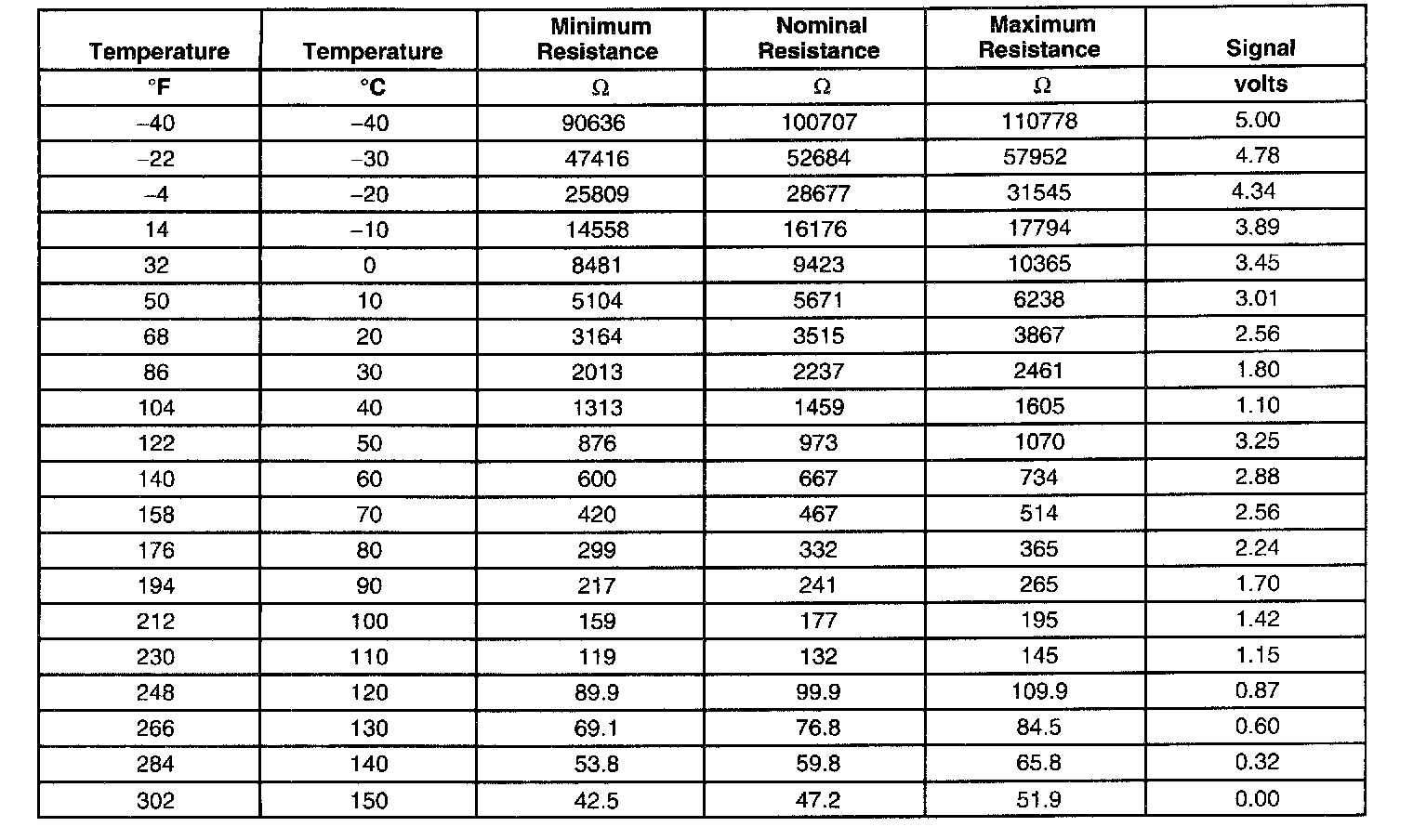 | Temperature | Temperature | Minimum Resistance | Nominal Resistance | Maximum Resistance | Signal |
|---|---|---|---|---|---|
| °F | °C | Ω | Ω | Ω | volts |
| –40 | –40 | 90636 | 100707 | 110778 | 5.00 |
| –22 | –30 | 47416 | 52684 | 57952 | 4.78 |
| –4 | –20 | 25809 | 28677 | 31545 | 4.34 |
| 14 | –10 | 14558 | 16176 | 17794 | 3.89 |
| 32 | 0 | 8481 | 9423 | 10365 | 3.45 |
| 50 | 10 | 5104 | 5671 | 6238 | 3.01 |
| 68 | 20 | 3164 | 3515 | 3867 | 2.56 |
| 86 | 30 | 2013 | 2237 | 2461 | 1.80 |
| 104 | 40 | 1313 | 1459 | 1605 | 1.10 |
| 122 | 50 | 876 | 973 | 1070 | 3.25 |
| 140 | 60 | 600 | 667 | 734 | 2.88 |
| 158 | 70 | 420 | 467 | 514 | 2.56 |
| 176 | 80 | 299 | 332 | 365 | 2.24 |
| 194 | 90 | 217 | 241 | 265 | 1.70 |
| 212 | 100 | 159 | 177 | 195 | 1.42 |
| 230 | 110 | 119 | 132 | 145 | 1.15 |
| 248 | 120 | 89.9 | 99.9 | 109.9 | 0.87 |
| 266 | 130 | 69.1 | 76.8 | 84.5 | 0.60 |
| 284 | 140 | 53.8 | 59.8 | 65.8 | 0.32 |
| 302 | 150 | 42.5 | 47.2 | 51.9 | 0.00 |